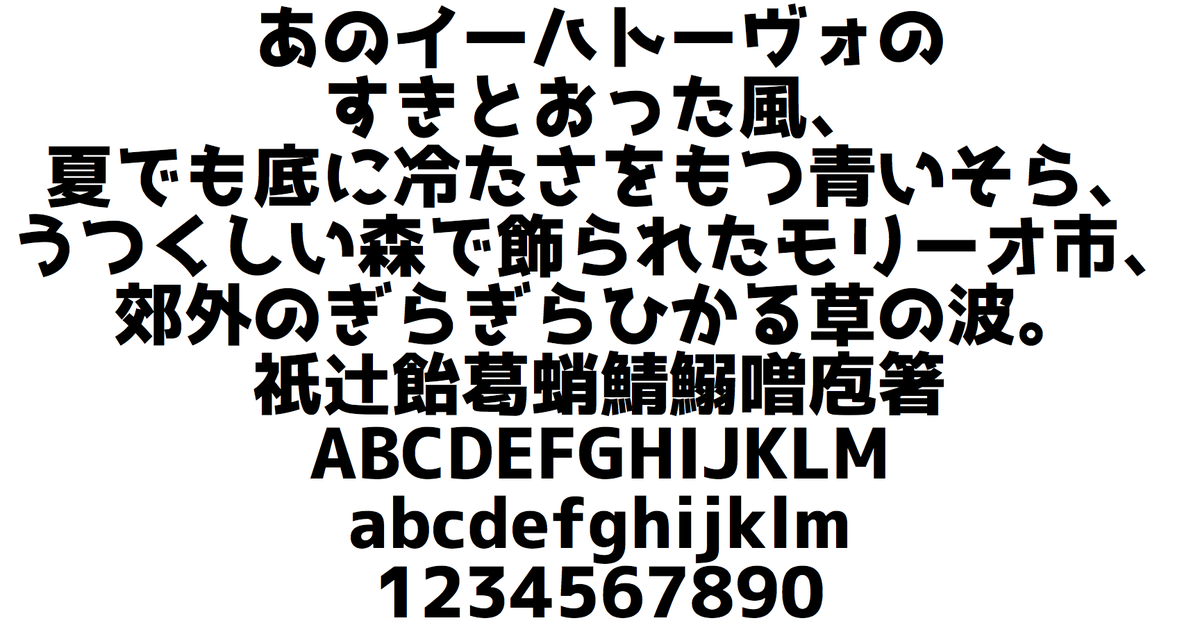 あのイーハトーヴォの
すきとおった風、
夏でも底に冷たさをもつ青いそら、
うつくしい森で飾られたモリーオ市、
郊外のぎらぎらひかる草の波。
祇辻飴葛蛸鯖鰯噌庖箸
ABCDEFGHIJKLM
abcdefghijklm
1234567890